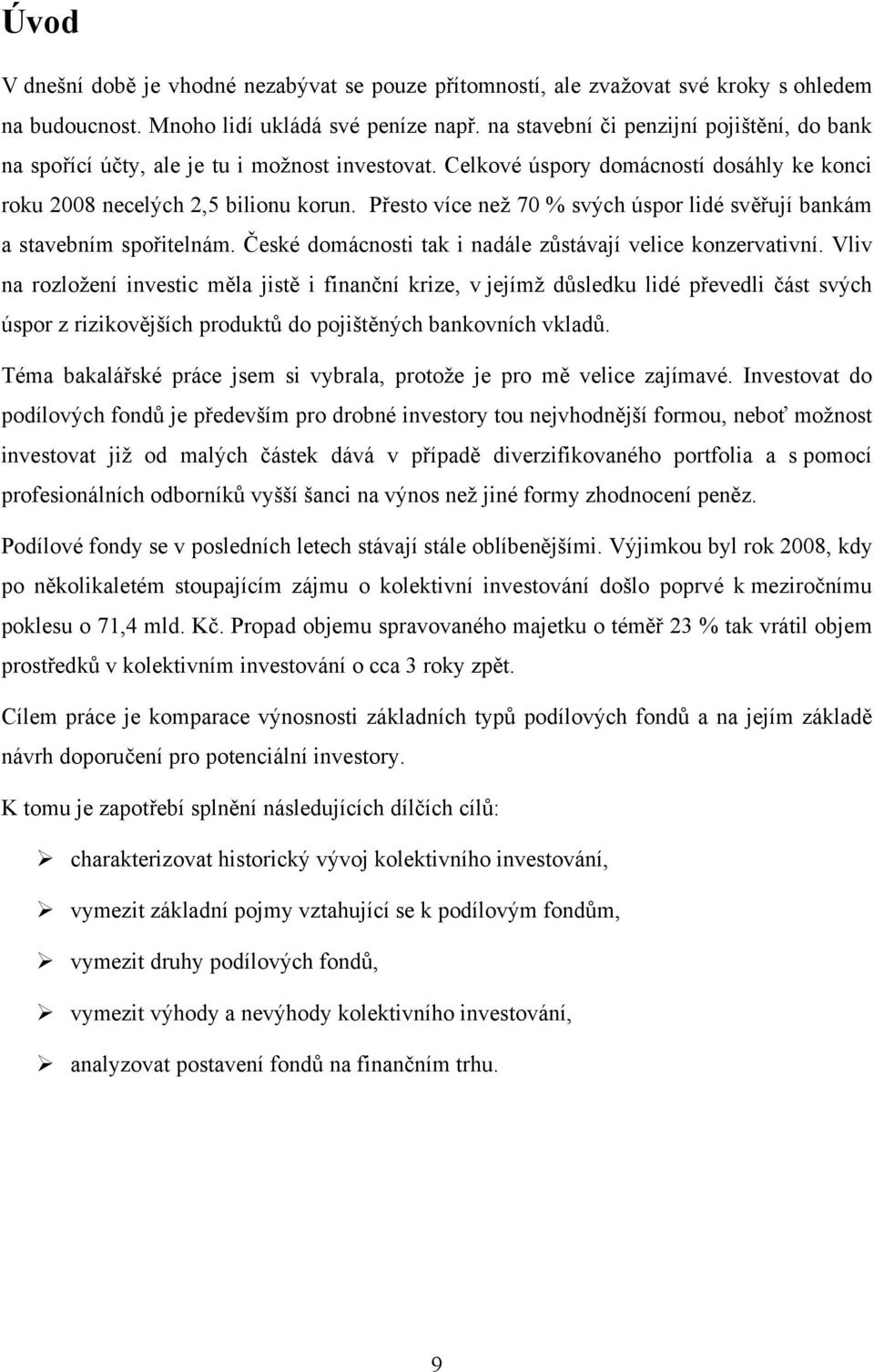 Úvod

V dnešní době je vhodné nezabývat se pouze přítomností, ale zvažovat své kroky s ohledem na budoucnost. Mnoho lidí ukládá své peníze např. na stavební či penzijní pojištění, do bank na spořící účty, ale je tu i možnost investovat. Celkové úspory domácností dosáhly ke konci roku 2008 necelých 2,5 bilionu korun. Přesto více než 70 % svých úspor lidé svěřují bankám a stavebním spořitelnám. České domácnosti tak i nadále zůstávají velice konzervativní. Vliv na rozložení investic měla jistě i finanční krize, v jejímž důsledku lidé převedli část svých úspor z rizikovějších produktů do pojištěných bankovních vkladů.

Téma bakalářské práce jsem si vybrala, protože je pro mě velice zajímavé. Investovat do podílových fondů je především pro drobné investory tou nejvhodnější formou, neboť možnost investovat již od malých částek dává v případě diverzifikovaného portfolia a s pomocí profesionálních odborníků vyšší šanci na výnos než jiné formy zhodnocení peněz.

Podílové fondy se v posledních letech stávají stále oblíbenějšími. Výjimkou byl rok 2008, kdy po několikaletém stoupajícím zájmu o kolektivní investování došlo poprvé k meziročnímu poklesu o 71,4 mld. Kč. Propad objemu spravovaného majetku o téměř 23 % tak vrátil objem prostředků v kolektivním investování o cca 3 roky zpět.

Cílem práce je komparace výnosnosti základních typů podílových fondů a na jejím základě návrh doporučení pro potenciální investory.

K tomu je zapotřebí splnění následujících dílčích cílů:

➢ charakterizovat historický vývoj kolektivního investování,

➢ vymezit základní pojmy vztahující se k podílovým fondům,

➢ vymezit druhy podílových fondů,

➢ vymezit výhody a nevýhody kolektivního investování,

➢ analyzovat postavení fondů na finančním trhu.

9